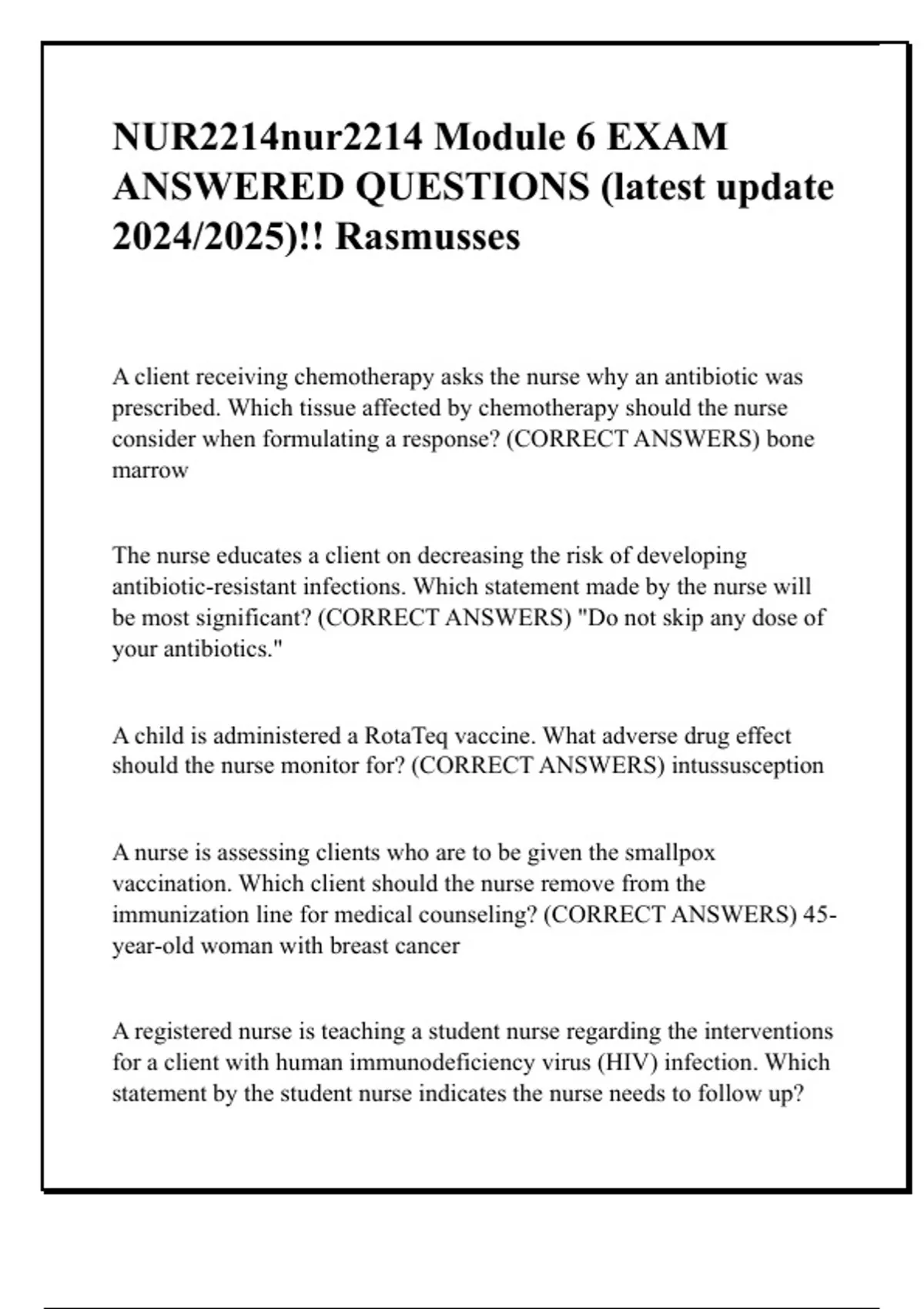 NUR2214nur2214 Module 6 EXAM ANSWERED QUESTIONS (latest update 2024/2025)!! Rasmusses

A client receiving chemotherapy asks the nurse why an antibiotic was prescribed. Which tissue affected by chemotherapy should the nurse consider when formulating a response? (CORRECT ANSWERS) bone marrow

The nurse educates a client on decreasing the risk of developing antibiotic-resistant infections. Which statement made by the nurse will be most significant? (CORRECT ANSWERS) "Do not skip any dose of your antibiotics."

A child is administered a RotaTeq vaccine. What adverse drug effect should the nurse monitor for? (CORRECT ANSWERS) intussusception

A nurse is assessing clients who are to be given the smallpox vaccination. Which client should the nurse remove from the immunization line for medical counseling? (CORRECT ANSWERS) 45-year-old woman with breast cancer

A registered nurse is teaching a student nurse regarding the interventions for a client with human immunodeficiency virus (HIV) infection. Which statement by the student nurse indicates the nurse needs to follow up?